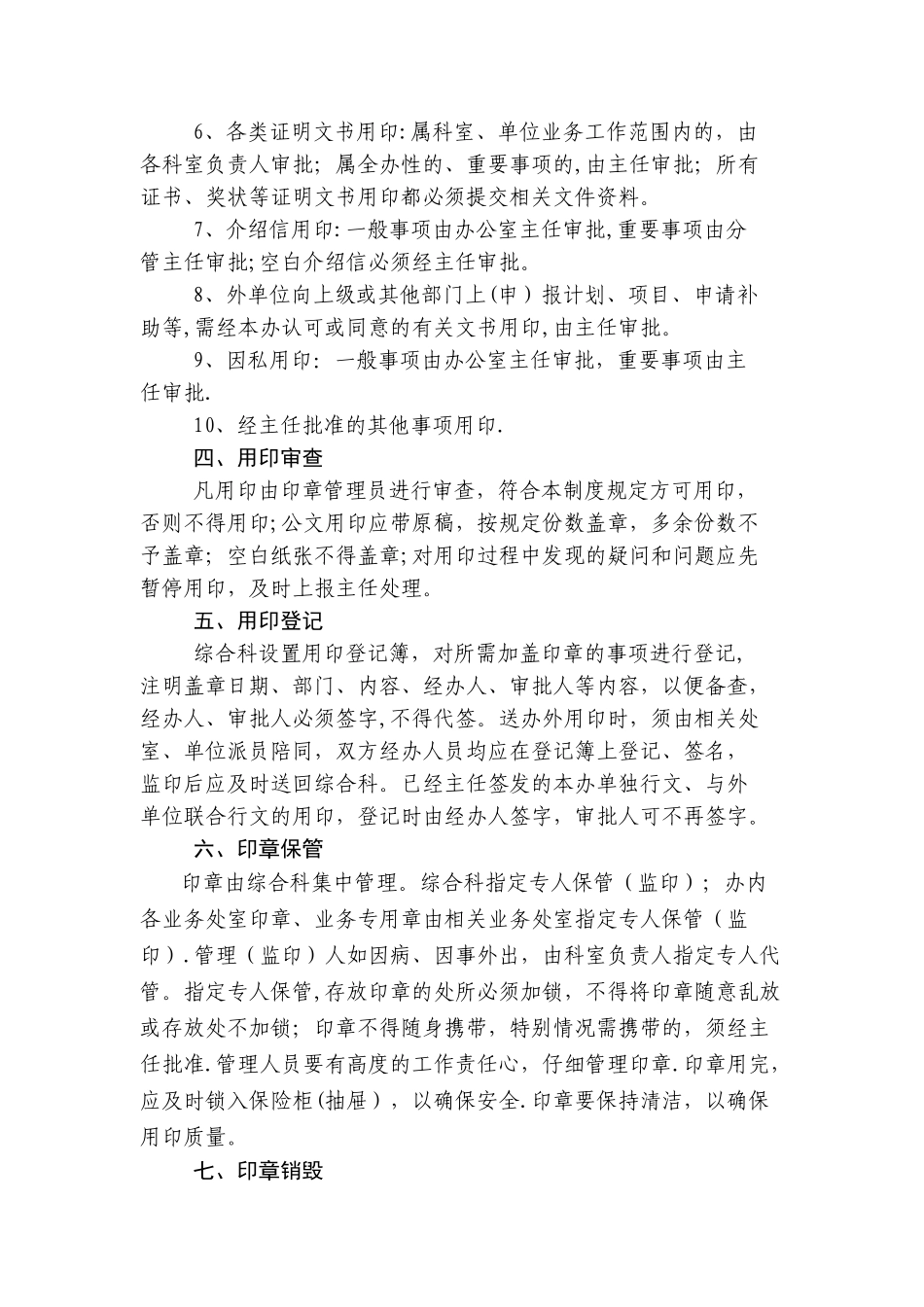 6、各类证明文书用印:属科室、单位业务工作范围内的，由各科室负责人审批；属全办性的、重要事项的,由主任审批；所有证书、奖状等证明文书用印都必须提交相关文件资料。

7、介绍信用印:一般事项由办公室主任审批,重要事项由分管主任审批;空白介绍信必须经主任审批。

8、外单位向上级或其他部门上（申）报计划、项目、申请补助等,需经本办认可或同意的有关文书用印,由主任审批。

9、因私用印：一般事项由办公室主任审批，重要事项由主任审批.

10、经主任批准的其他事项用印.

四、用印审查

凡用印由印章管理员进行审查，符合本制度规定方可用印，否则不得用印;公文用印应带原稿，按规定份数盖章，多余份数不予盖章；空白纸张不得盖章;对用印过程中发现的疑问和问题应先暂停用印，及时上报主任处理。

五、用印登记

综合科设置用印登记簿，对所需加盖印章的事项进行登记,注明盖章日期、部门、内容、经办人、审批人等内容，以便备查,经办人、审批人必须签字,不得代签。送办外用印时，须由相关处室、单位派员陪同，双方经办人员均应在登记簿上登记、签名，监印后应及时送回综合科。已经主任签发的本办单独行文、与外单位联合行文的用印，登记时由经办人签字，审批人可不再签字。

六、印章保管

印章由综合科集中管理。综合科指定专人保管（监印）；办内各业务处室印章、业务专用章由相关业务处室指定专人保管（监印）.管理（监印）人如因病、因事外出，由科室负责人指定专人代管。指定专人保管,存放印章的处所必须加锁，不得将印章随意乱放或存放处不加锁；印章不得随身携带，特别情况需携带的，须经主任批准.管理人员要有高度的工作责任心，仔细管理印章.印章用完,应及时锁入保险柜(抽屉)，以确保安全.印章要保持清洁，以确保用印质量。

七、印章销毁